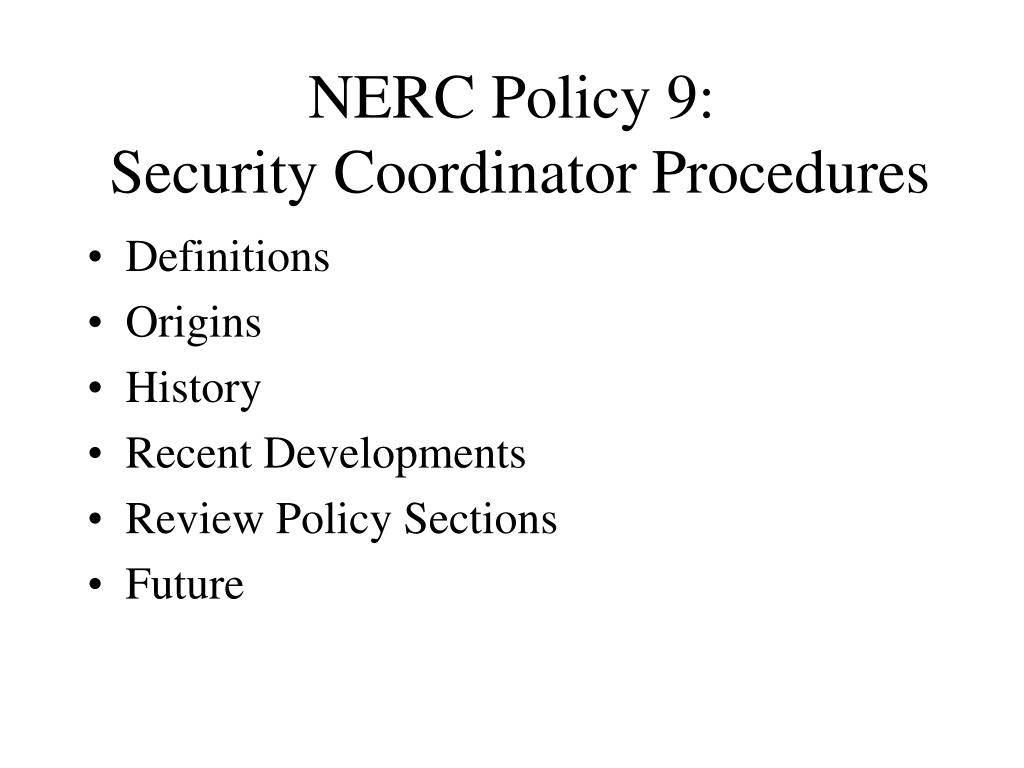 NERC Policy 9:
Security Coordinator Procedures

• Definitions
• Origins
• History
• Recent Developments
• Review Policy Sections
• Future